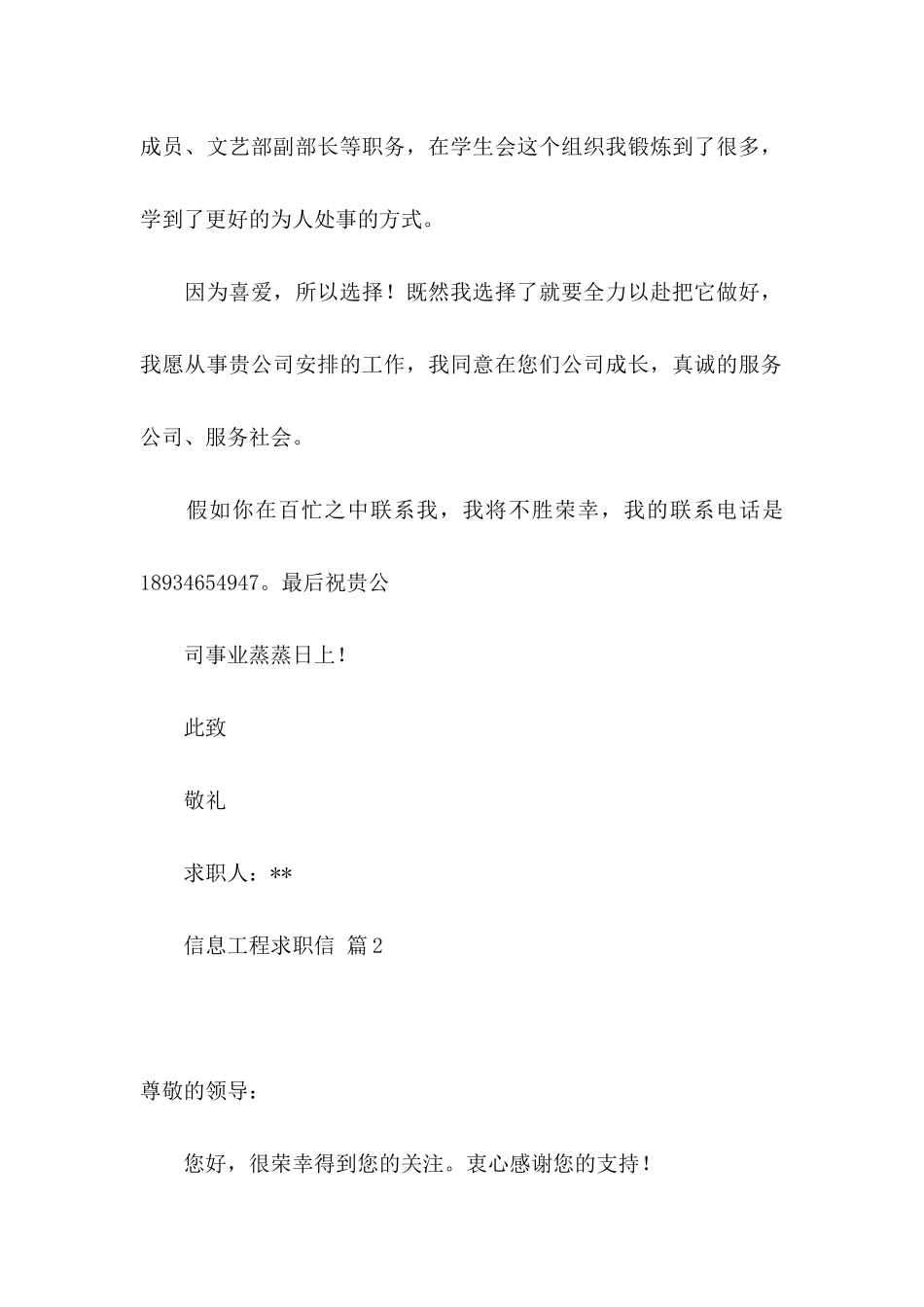 成员、文艺部副部长等职务，在学生会这个组织我锻炼到了很多，学到了更好的为人处事的方式。

因为喜爱，所以选择！既然我选择了就要全力以赴把它做好，我愿从事贵公司安排的工作，我同意在您们公司成长，真诚的服务公司、服务社会。

假如你在百忙之中联系我，我将不胜荣幸，我的联系电话是18934654947。最后祝贵公

司事业蒸蒸日上！

此致

敬礼

求职人：**

信息工程求职信 篇2

尊敬的领导：

您好，很荣幸得到您的关注。衷心感谢您的支持！